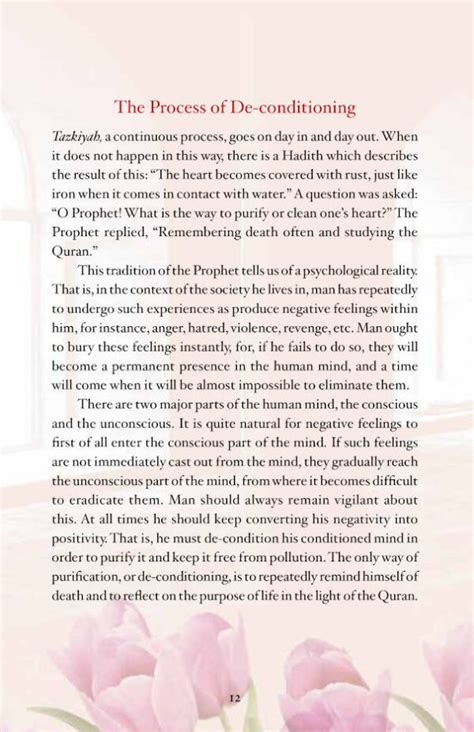 The Process of De-conditioning

Tazkiyah, a continuous process, goes on day in and day out. When it does not happen in this way, there is a Hadith which describes the result of this: "The heart becomes covered with rust, just like iron when it comes in contact with water." A question was asked: "O Prophet! What is the way to purify or clean one's heart?" The Prophet replied, "Remembering death often and studying the Quran."

This tradition of the Prophet tells us of a psychological reality. That is, in the context of the society he lives in, man has repeatedly to undergo such experiences as produce negative feelings within him, for instance, anger, hatred, violence, revenge, etc. Man ought to bury these feelings instantly, for, if he fails to do so, they will become a permanent presence in the human mind, and a time will come when it will be almost impossible to eliminate them.

There are two major parts of the human mind, the conscious and the unconscious. It is quite natural for negative feelings to first of all enter the conscious part of the mind. If such feelings are not immediately cast out from the mind, they gradually reach the unconscious part of the mind, from where it becomes difficult to eradicate them. Man should always remain vigilant about this. At all times he should keep converting his negativity into positivity. That is, he must de-condition his conditioned mind in order to purify it and keep it free from pollution. The only way of purification, or de-conditioning, is to repeatedly remind himself of death and to reflect on the purpose of life in the light of the Quran.

12